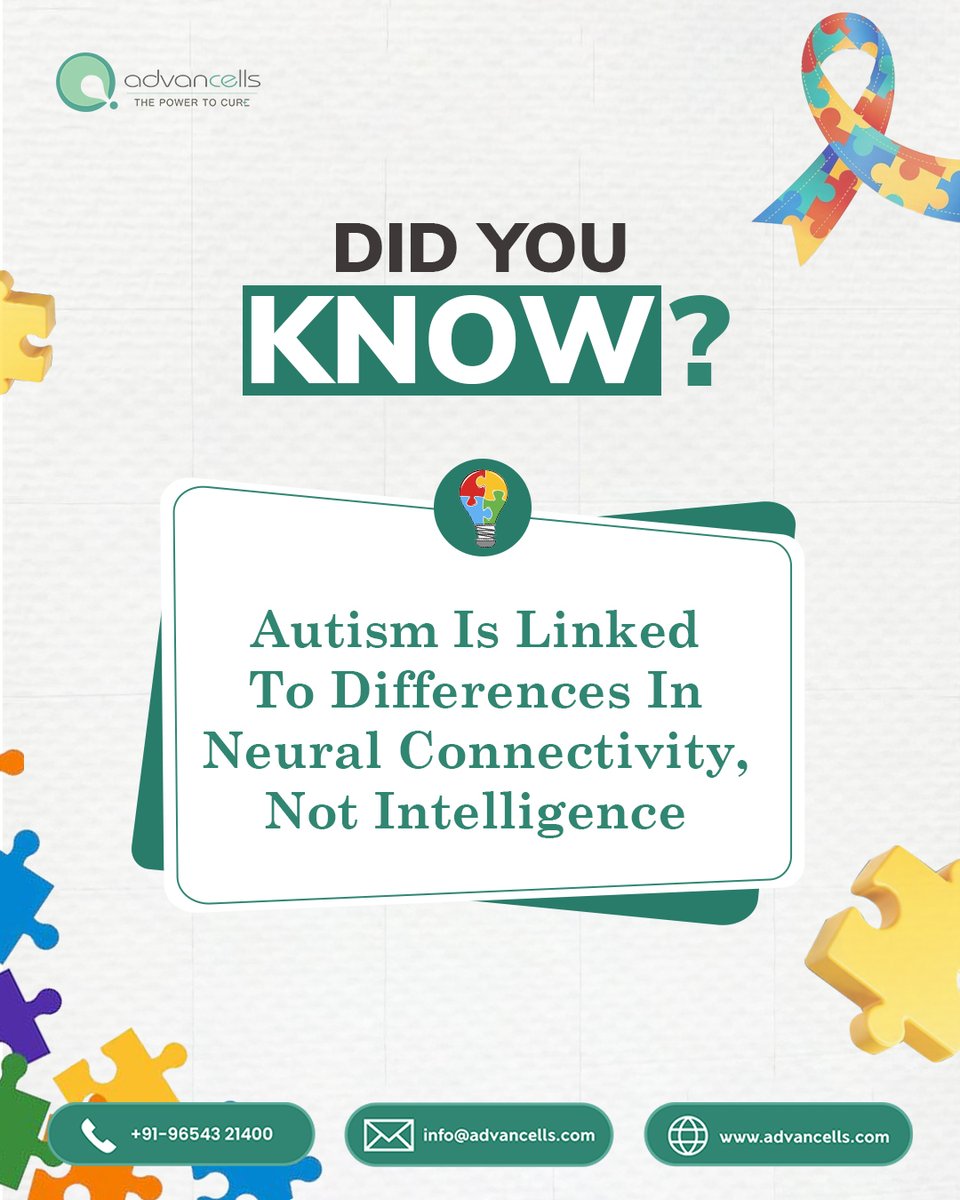 advancells
THE POWER TO CURE

DID YOU
KNOW?

Autism Is Linked To Differences In Neural Connectivity, Not Intelligence

+91-96543 21400
info@advancells.com
www.advancells.com